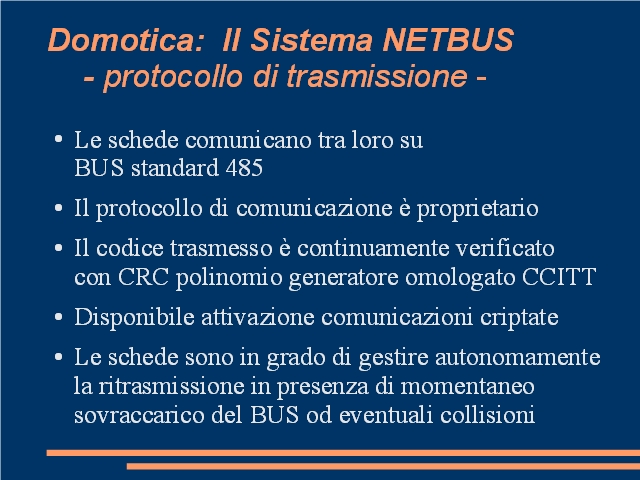 Domotica: Il Sistema NETBUS
- protocollo di trasmissione -

• Le schede comunicano tra loro su BUS standard 485

• Il protocollo di comunicazione è proprietario

• Il codice trasmesso è continuamente verificato con CRC polinomio generatore omologato CCITT

• Disponibile attivazione comunicazioni criptate

• Le schede sono in grado di gestire autonomamente la ritrasmissione in presenza di momentaneo sovraccarico del BUS od eventuali collisioni